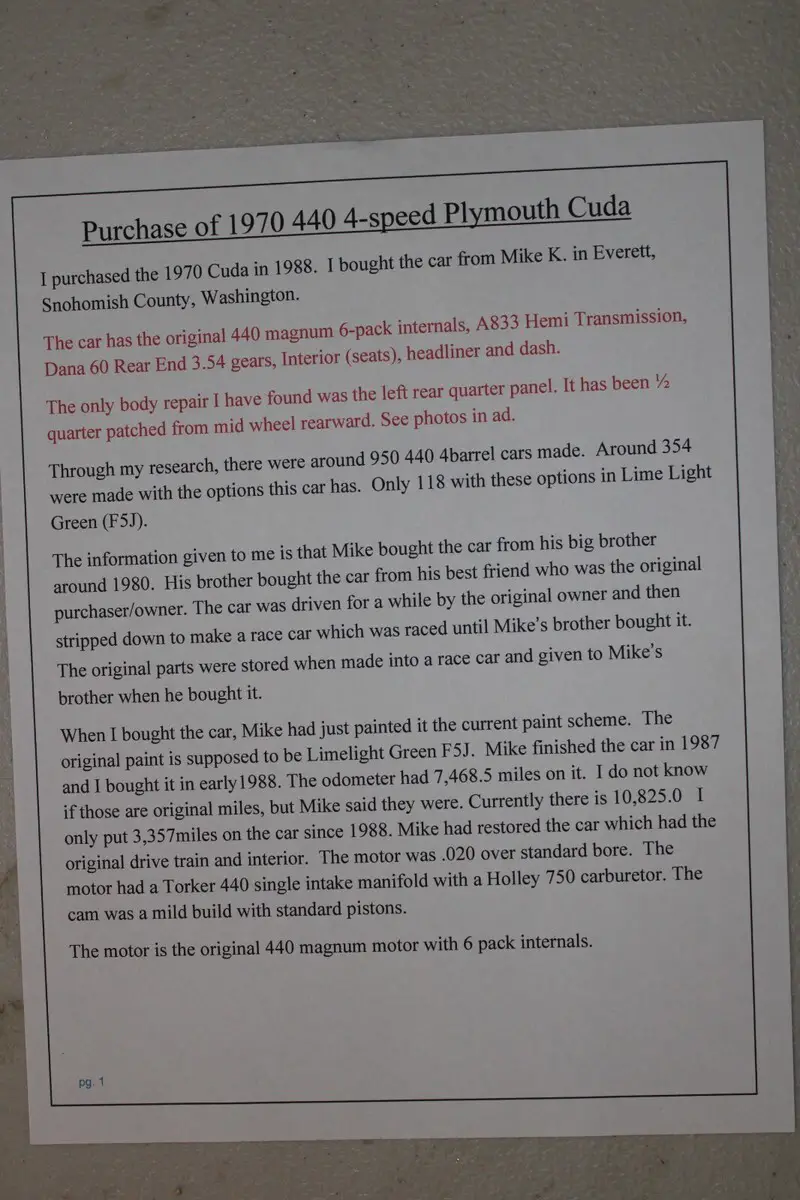 Purchase of 1970 440 4-speed Plymouth Cuda

I purchased the 1970 Cuda in 1988. I bought the car from Mike K. in Everett, Snohomish County, Washington.

The car has the original 440 magnum 6-pack internals, A833 Hemi Transmission, Dana 60 Rear End 3.54 gears, Interior (seats), headliner and dash.

The only body repair I have found was the left rear quarter panel. It has been ½ quarter patched from mid wheel rearward. See photos in ad.

Through my research, there were around 950 440 4barrel cars made. Around 354 were made with the options this car has. Only 118 with these options in Lime Light Green (F5J).

The information given to me is that Mike bought the car from his big brother around 1980. His brother bought the car from his best friend who was the original purchaser/owner. The car was driven for a while by the original owner and then stripped down to make a race car which was raced until Mike's brother bought it. The original parts were stored when made into a race car and given to Mike's brother when he bought it.

When I bought the car, Mike had just painted it the current paint scheme. The original paint is supposed to be Limelight Green F5J. Mike finished the car in 1987 and I bought it in early1988. The odometer had 7,468.5 miles on it. I do not know if those are original miles, but Mike said they were. Currently there is 10,825.0 I only put 3,357miles on the car since 1988. Mike had restored the car which had the original drive train and interior. The motor was .020 over standard bore. The motor had a Torker 440 single intake manifold with a Holley 750 carburetor. The cam was a mild build with standard pistons.

The motor is the original 440 magnum motor with 6 pack internals.

pg. 1